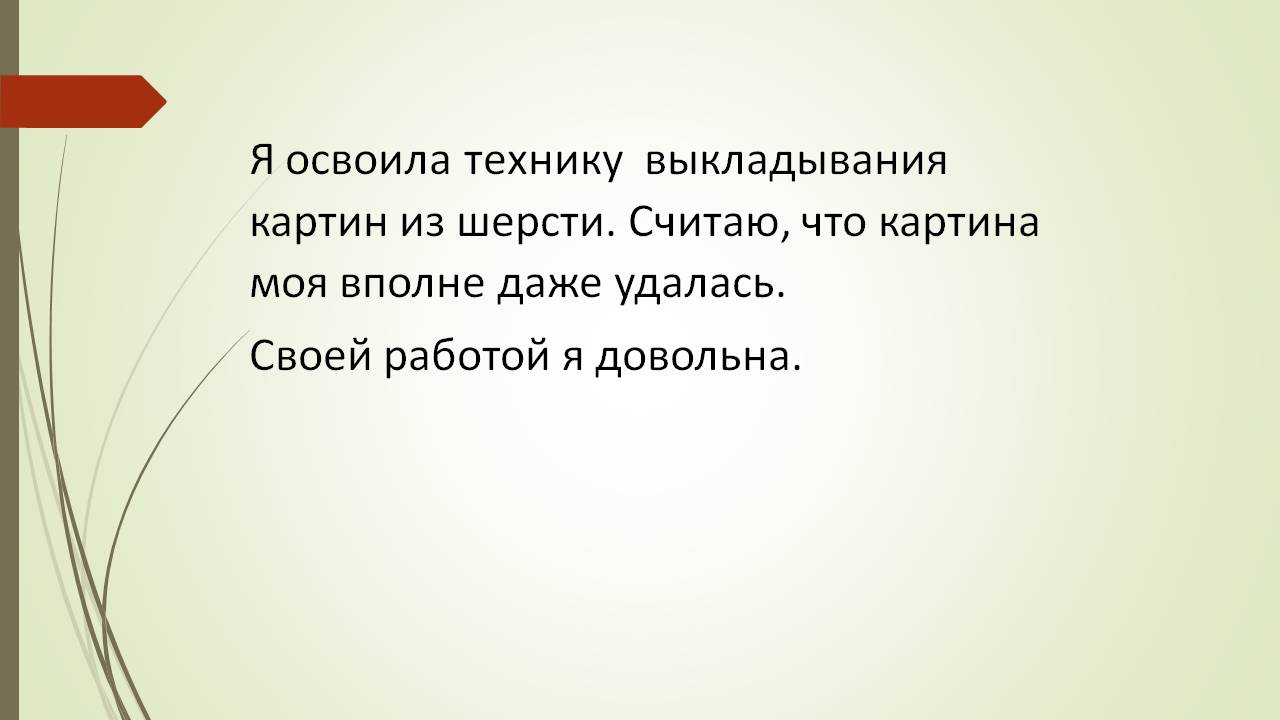 Я освоила технику  выкладывания картин из шерсти. Считаю, что картина моя вполне даже удалась.

Своей работой я довольна.